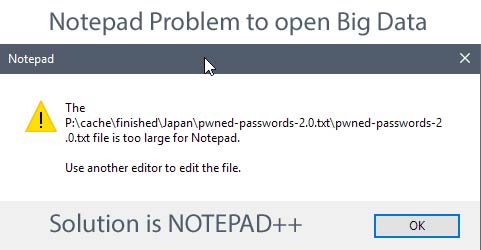 Notepad Problem to open Big Data

Notepad

The P:\cache\finished\Japan\pwned-passwords-2.0.txt\pwned-passwords-2.0.txt file is too large for Notepad.

Use another editor to edit the file.

Solution is NOTEPAD++

OK